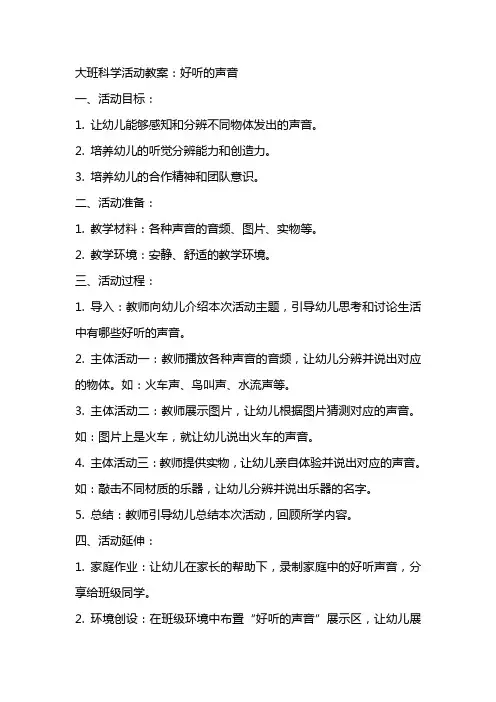 大班科学活动教案：好听的声音

一、活动目标：

1. 让幼儿能够感知和分辨不同物体发出的声音。

2. 培养幼儿的听觉分辨能力和创造力。

3. 培养幼儿的合作精神和团队意识。

二、活动准备：

1. 教学材料：各种声音的音频、图片、实物等。

2. 教学环境：安静、舒适的教学环境。

三、活动过程：

1. 导入：教师向幼儿介绍本次活动主题，引导幼儿思考和讨论生活中有哪些好听的声音。

2. 主体活动一：教师播放各种声音的音频，让幼儿分辨并说出对应的物体。如：火车声、鸟叫声、水流声等。

3. 主体活动二：教师展示图片，让幼儿根据图片猜测对应的声音。如：图片上是火车，就让幼儿说出火车的声音。

4. 主体活动三：教师提供实物，让幼儿亲自体验并说出对应的声音。如：敲击不同材质的乐器，让幼儿分辨并说出乐器的名字。

5. 总结：教师引导幼儿总结本次活动，回顾所学内容。

四、活动延伸：

1. 家庭作业：让幼儿在家长的帮助下，录制家庭中的好听声音，分享给班级同学。

2. 环境创设：在班级环境中布置“好听的声音”展示区，让幼儿展